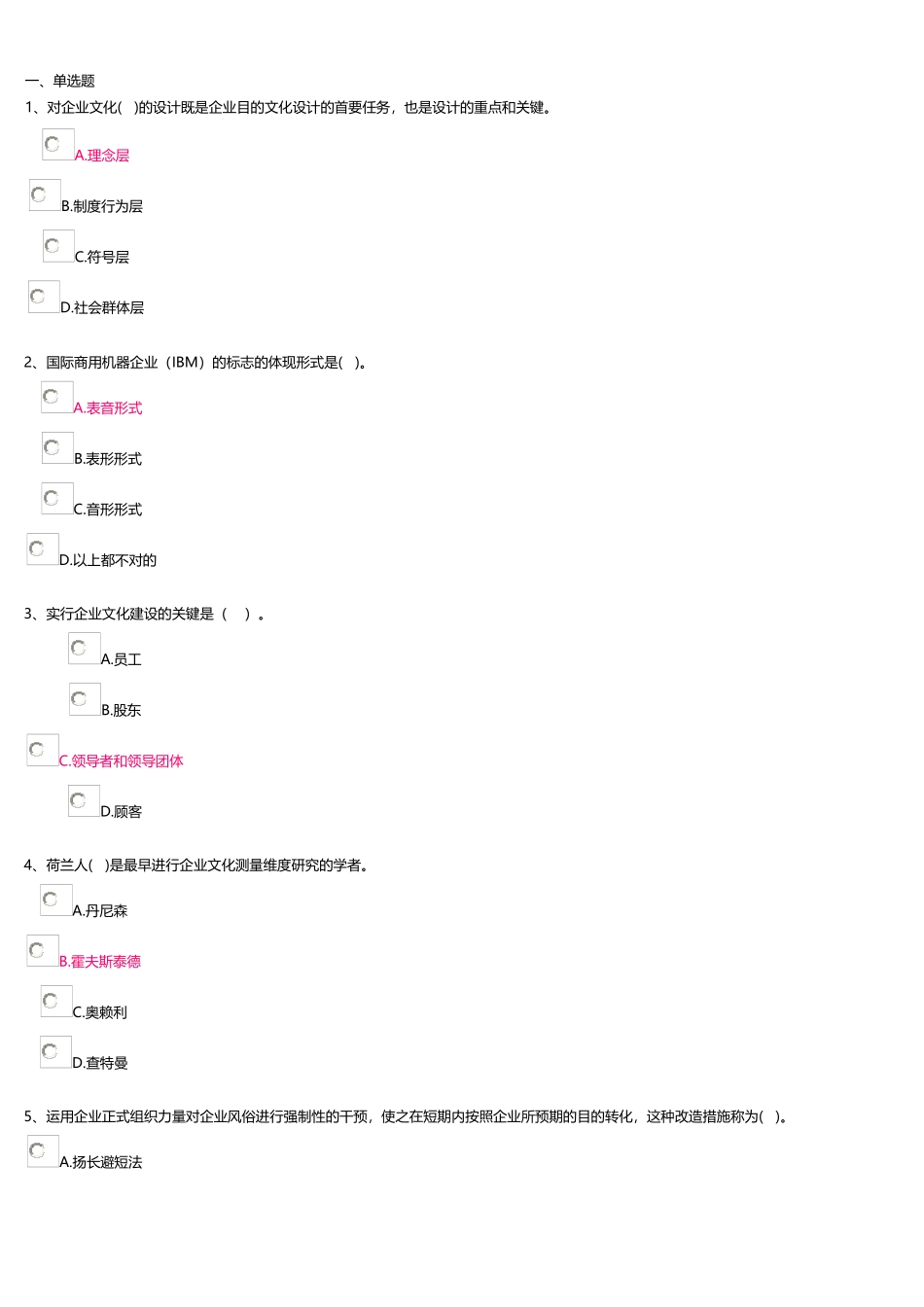 一、单选题

1、对企业文化( )的设计既是企业目的文化设计的首要任务，也是设计的重点和关键。

A.理念层

B.制度行为层

C.符号层

D.社会群体层

2、国际商用机器企业（IBM）的标志的体现形式是( )。

A.表音形式

B.表形形式

C.音形形式

D.以上都不对的

3、实行企业文化建设的关键是（ ）。

A.员工

B.股东

C.领导者和领导团体

D.顾客

4、荷兰人( )是最早进行企业文化测量维度研究的学者。

A.丹尼森

B.霍夫斯泰德

C.奥赖利

D.查特曼

5、运用企业正式组织力量对企业风俗进行强制性的干预，使之在短期内按照企业所预期的目的转化，这种改造措施称为( )。

A.扬长避短法